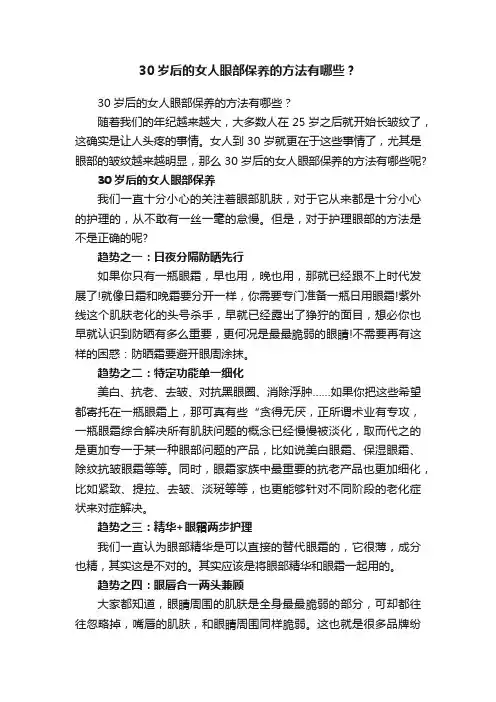 30 岁后的女人眼部保养的方法有哪些？

30 岁后的女人眼部保养的方法有哪些？

随着我们的年纪越来越大，大多数人在 25 岁之后就开始长皱纹了，这确实是让人头疼的事情。女人到 30 岁就更在于这些事情了，尤其是眼部的皱纹越来越明显，那么 30 岁后的女人眼部保养的方法有哪些呢?

30 岁后的女人眼部保养

我们一直十分小心的关注着眼部肌肤，对于它从来都是十分小心的护理的，从不敢有一丝一毫的怠慢。但是，对于护理眼部的方法是不是正确的呢?

趋势之一：日夜分隔防晒先行

如果你只有一瓶眼霜，早也用，晚也用，那就已经跟不上时代发展了!就像日霜和晚霜要分开一样，你需要专门准备一瓶日用眼霜!紫外线这个肌肤老化的头号杀手，早就已经露出了狰狞的面目，想必你也早就认识到防晒有多么重要，更何况是最最脆弱的眼睛!不需要再有这样的困惑：防晒霜要避开眼周涂抹。

趋势之二：特定功能单一细化

美白、抗老、去皱、对抗黑眼圈、消除浮肿……如果你把这些希望都寄托在一瓶眼霜上，那可真有些“贪得无厌，正所谓术业有专攻，一瓶眼霜综合解决所有肌肤问题的概念已经慢慢被淡化，取而代之的是更加专一于某一种眼部问题的产品，比如说美白眼霜、保湿眼霜、除纹抗皱眼霜等等。同时，眼霜家族中最重要的抗老产品也更加细化，比如紧致、提拉、去皱、淡斑等等，也更能够针对不同阶段的老化症状来对症解决。

趋势之三：精华+眼霜两步护理

我们一直认为眼部精华是可以直接的替代眼霜的，它很薄，成分也精，其实这是不对的。其实应该是将眼部精华和眼霜一起用的。

趋势之四：眼唇合一两头兼顾

大家都知道，眼睛周围的肌肤是全身最最脆弱的部分，可却都往往忽略掉，嘴唇的肌肤，和眼睛周围同样脆弱。这也就是很多品牌纷